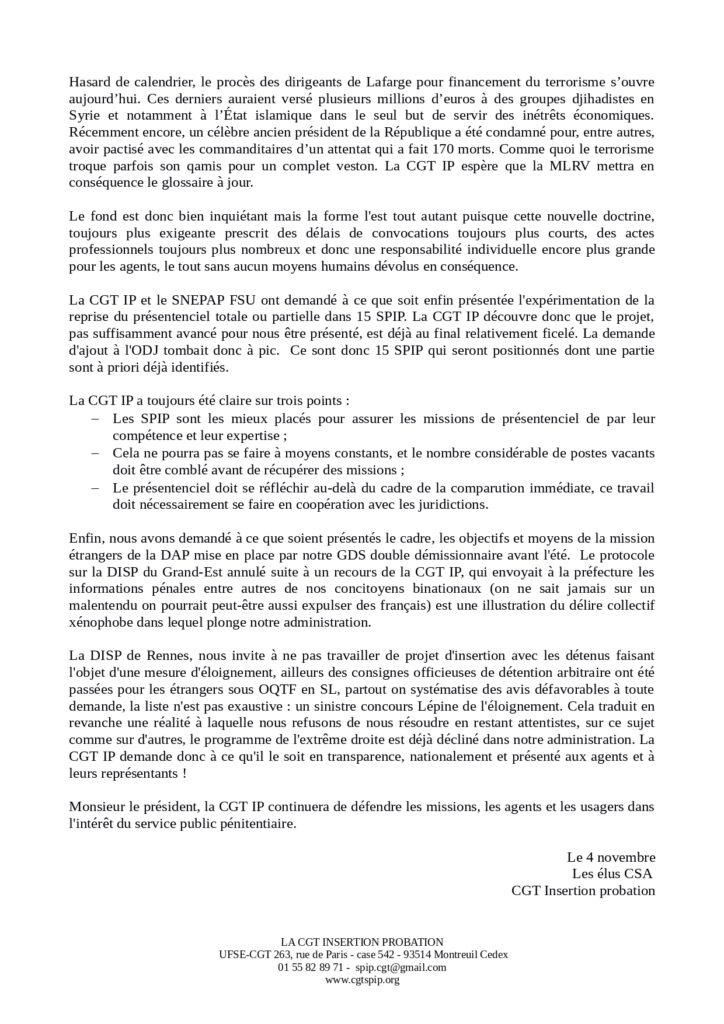 Hasard de calendrier, le procès des dirigeants de Lafarge pour financement du terrorisme s'ouvre aujourd'hui. Ces derniers auraient versé plusieurs millions d'euros à des groupes djihadistes en Syrie et notamment à l'État islamique dans le seul but de servir des inétrêts économiques. Récemment encore, un célèbre ancien président de la République a été condamné pour, entre autres, avoir pactisé avec les commanditaires d'un attentat qui a fait 170 morts. Comme quoi le terrorisme troque parfois son qamis pour un complet veston. La CGT IP espère que la MLRV mettra en conséquence le glossaire à jour.

Le fond est donc bien inquiétant mais la forme l'est tout autant puisque cette nouvelle doctrine, toujours plus exigeante prescrit des délais de convocations toujours plus courts, des actes professionnels toujours plus nombreux et donc une responsabilité individuelle encore plus grande pour les agents, le tout sans aucun moyens humains dévolus en conséquence.

La CGT IP et le SNEPAP FSU ont demandé à ce que soit enfin présentée l'expérimentation de la reprise du présentenciel totale ou partielle dans 15 SPIP. La CGT IP découvre donc que le projet, pas suffisamment avancé pour nous être présenté, est déjà au final relativement ficelé. La demande d'ajout à l'ODJ tombait donc à pic. Ce sont donc 15 SPIP qui seront positionnés dont une partie sont à priori déjà identifiés.

La CGT IP a toujours été claire sur trois points :
– Les SPIP sont les mieux placés pour assurer les missions de présentenciel de par leur compétence et leur expertise ;
– Cela ne pourra pas se faire à moyens constants, et le nombre considérable de postes vacants doit être comblé avant de récupérer des missions ;
– Le présentenciel doit se réfléchir au-delà du cadre de la comparution immédiate, ce travail doit nécessairement se faire en coopération avec les juridictions.

Enfin, nous avons demandé à ce que soient présentés le cadre, les objectifs et moyens de la mission étrangers de la DAP mise en place par notre GDS double démissionnaire avant l'été. Le protocole sur la DISP du Grand-Est annulé suite à un recours de la CGT IP, qui envoyait à la préfecture les informations pénales entre autres de nos concitoyens binationaux (on ne sait jamais sur un malentendu on pourrait peut-être aussi expulser des français) est une illustration du délire collectif xénophobe dans lequel plonge notre administration.

La DISP de Rennes, nous invite à ne pas travailler de projet d'insertion avec les détenus faisant l'objet d'une mesure d'éloignement, ailleurs des consignes officieuses de détention arbitraire ont été passées pour les étrangers sous OQTF en SL, partout on systématise des avis défavorables à toute demande, la liste n'est pas exaustive : un sinistre concours Lépine de l'éloignement. Cela traduit en revanche une réalité à laquelle nous refusons de nous résoudre en restant attentistes, sur ce sujet comme sur d'autres, le programme de l'extrême droite est déjà décliné dans notre administration. La CGT IP demande donc à ce qu'il le soit en transparence, nationalement et présenté aux agents et à leurs représentants !

Monsieur le président, la CGT IP continuera de défendre les missions, les agents et les usagers dans l'intérêt du service public pénitentiaire.

Le 4 novembre
Les élus CSA
CGT Insertion probation

LA CGT INSERTION PROBATION
UFSE-CGT 263, rue de Paris - case 542 - 93514 Montreuil Cedex
01 55 82 89 71 - spip.cgt@gmail.com
www.cgtspip.org